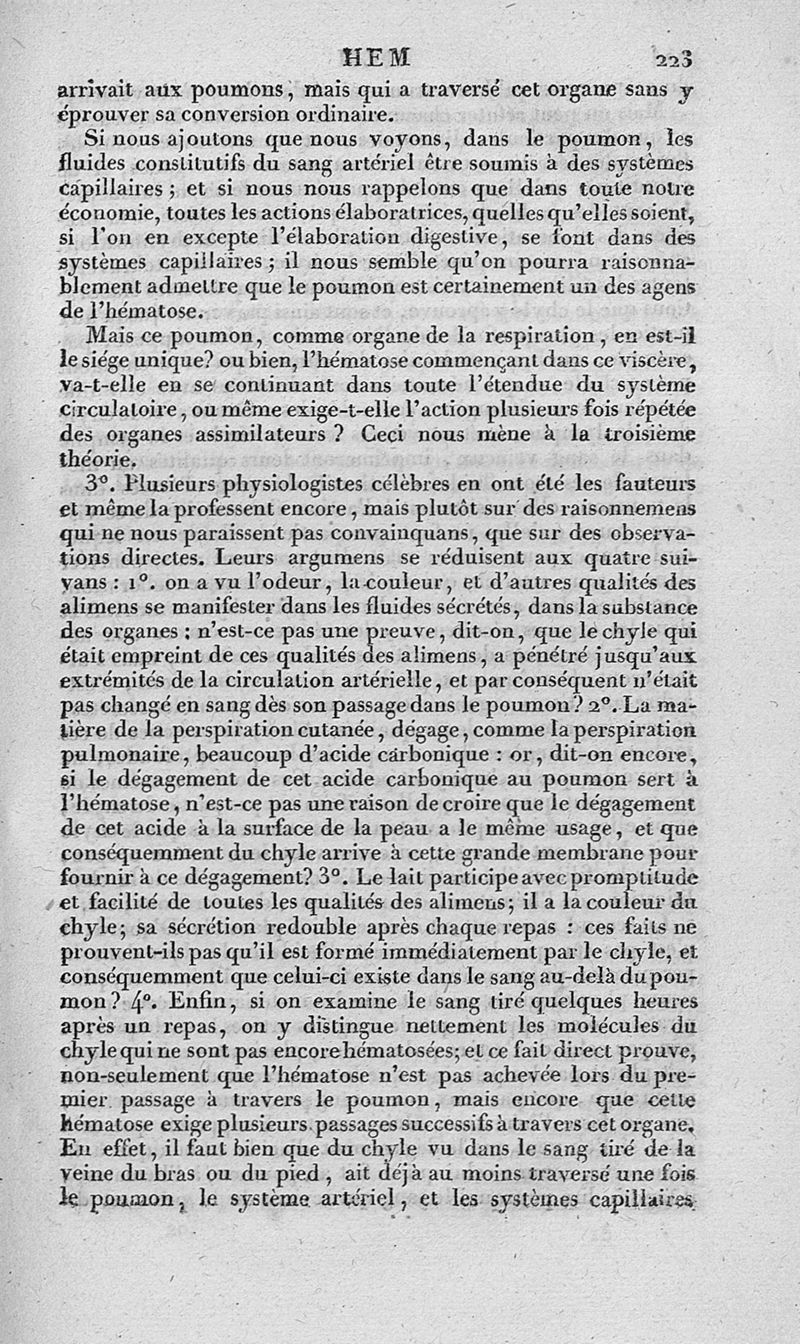 HEM 223

arrivait aux poumons, mais qui a traversé cet organe sans y éprouver sa conversion ordinaire.

Si nous ajoutons que nous voyons, dans le poumon, les fluides constitutifs du sang artériel être soumis à des systèmes capillaires ; et si nous nous rappelons que dans toute notre économie, toutes les actions élaboratrices, quelles qu'elles soient, si l'on en excepte l'élaboration digestive, se font dans des systèmes capillaires ; il nous semble qu'on pourra raisonnablement admettre que le poumon est certainement un des agens de l'hématose.

Mais ce poumon, comme organe de la respiration, en est-il le siége unique? ou bien, l'hématose commençant dans ce viscère, va-t-elle en se continuant dans toute l'étendue du système circulatoire, ou même exige-t-elle l'action plusieurs fois répétée des organes assimilateurs ? Ceci nous mène à la troisième théorie.

3°. Plusieurs physiologistes célèbres en ont été les fauteurs et même la professent encore, mais plutôt sur des raisonnemens qui ne nous paraissent pas convainquans, que sur des observations directes. Leurs argumens se réduisent aux quatre suivans : 1°. on a vu l'odeur, la couleur, et d'autres qualités des alimens se manifester dans les fluides sécrétés, dans la substance des organes : n'est-ce pas une preuve, dit-on, que le chyle qui était empreint de ces qualités des alimens, a pénétré jusqu'aux extrémités de la circulation artérielle, et par conséquent n'était pas changé en sang dès son passage dans le poumon ? 2°. La matière de la perspiration cutanée, dégage, comme la perspiration pulmonaire, beaucoup d'acide carbonique : or, dit-on encore, si le dégagement de cet acide carbonique au poumon sert à l'hématose, n'est-ce pas une raison de croire que le dégagement de cet acide à la surface de la peau a le même usage, et que conséquemment du chyle arrive à cette grande membrane pour fournir à ce dégagement? 3°. Le lait participe avec promptitude et facilité de toutes les qualités des alimens; il a la couleur du chyle; sa sécrétion redouble après chaque repas : ces faits ne prouvent-ils pas qu'il est formé immédiatement par le chyle, et conséquemment que celui-ci existe dans le sang au-delà du poumon ? 4°. Enfin, si on examine le sang tiré quelques heures après un repas, on y distingue nettement les molécules du chyle qui ne sont pas encore hématosées; et ce fait direct prouve, non-seulement que l'hématose n'est pas achevée lors du premier passage à travers le poumon, mais encore que cette hématose exige plusieurs passages successifs à travers cet organe. En effet, il faut bien que du chyle vu dans le sang tiré de la veine du bras ou du pied, ait déjà au moins traversé une fois le poumon, le système artériel, et les systèmes capillaires